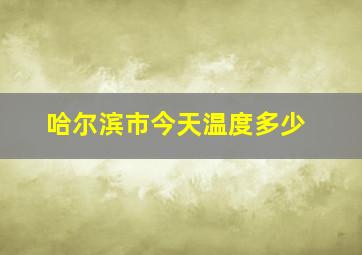 哈尔滨市今天温度多少